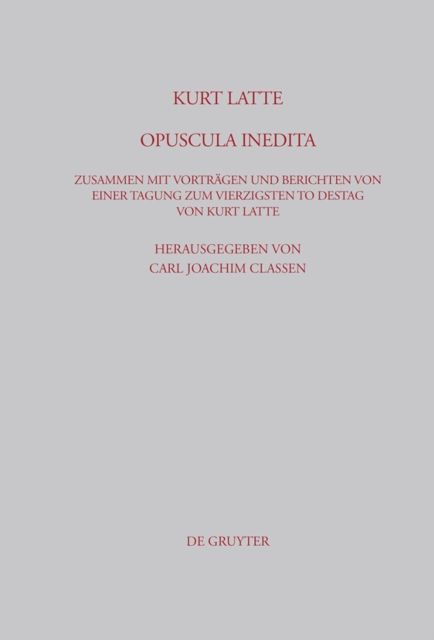 KURT LATTE

OPUSCULA INEDITA

ZUSAMMEN MIT VORTRÄGEN UND BERICHTEN VON EINER TAGUNG ZUM VIERZIGSTEN TO DESTAG VON KURT LATTE

HERAUSGEGEBEN VON CARL JOACHIM CLASSEN

DE GRUYTER